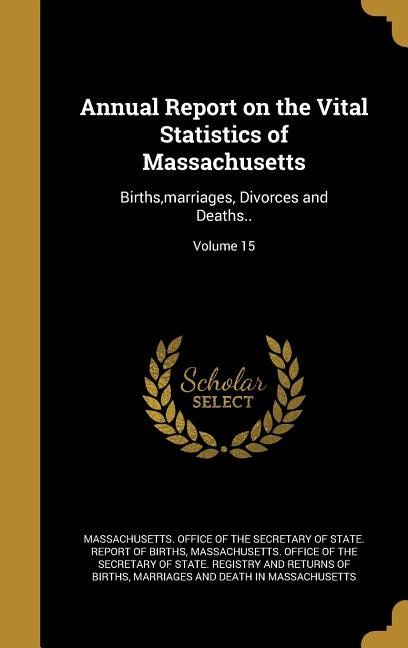 Annual Report on the Vital Statistics of Massachusetts

Births,marriages, Divorces and Deaths..

Volume 15

Scholar SELECT

MASSACHUSETTS. OFFICE OF THE SECRETARY OF STATE. REPORT OF BIRTHS, MASSACHUSETTS. OFFICE OF THE SECRETARY OF STATE. REGISTRY AND RETURNS OF BIRTHS, MARRIAGES AND DEATH IN MASSACHUSETTS